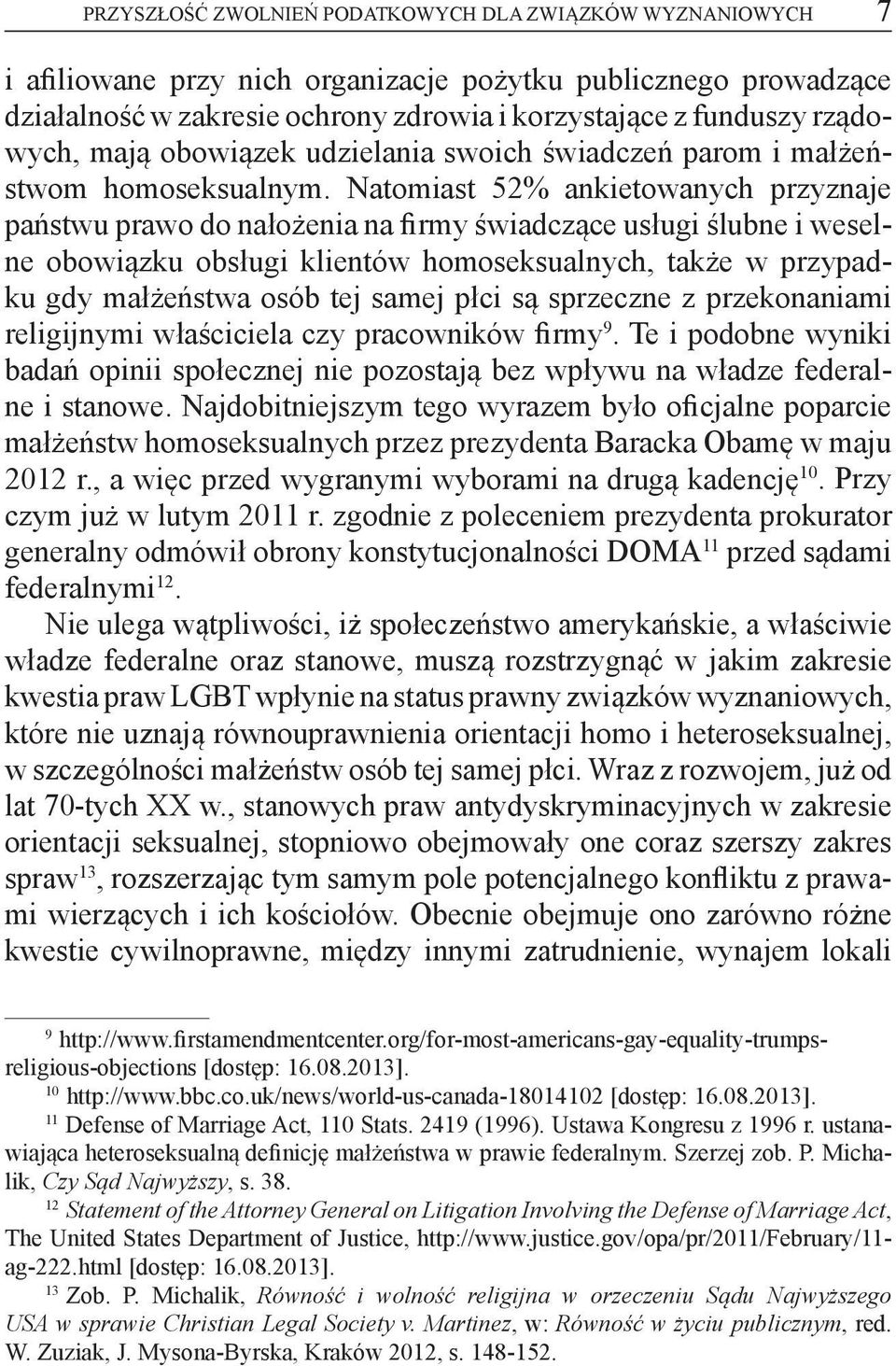 PRZYSZŁOŚĆ ZWOLNIEŃ PODATKOWYCH DLA ZWIĄZKÓW WYZNANIOWYCH 7

i afiliowane przy nich organizacje pożytku publicznego prowadzące działalność w zakresie ochrony zdrowia i korzystające z funduszy rządowych, mają obowiązek udzielania swoich świadczeń parom i małżeństwom homoseksualnym. Natomiast 52% ankietowanych przyznaje państwu prawo do nałożenia na firmy świadczące usługi ślubne i weselne obowiązku obsługi klientów homoseksualnych, także w przypadku gdy małżeństwa osób tej samej płci są sprzeczne z przekonaniami religijnymi właściciela czy pracowników firmy$^{9}$. Te i podobne wyniki badań opinii społecznej nie pozostają bez wpływu na władze federalne i stanowe. Najdobitniejszym tego wyrazem było oficjalne poparcie małżeństw homoseksualnych przez prezydenta Baracka Obamę w maju 2012 r., a więc przed wygranymi wyborami na drugą kadencję$^{10}$. Przy czym już w lutym 2011 r. zgodnie z poleceniem prezydenta prokurator generalny odmówił obrony konstytucjonalności DOMA$^{11}$ przed sądami federalnymi$^{12}$.

Nie ulega wątpliwości, iż społeczeństwo amerykańskie, a właściwie władze federalne oraz stanowe, muszą rozstrzygnąć w jakim zakresie kwestia praw LGBT wpłynie na status prawny związków wyznaniowych, które nie uznają równouprawnienia orientacji homo i heteroseksualnej, w szczególności małżeństw osób tej samej płci. Wraz z rozwojem, już od lat 70-tych XX w., stanowych praw antydyskryminacyjnych w zakresie orientacji seksualnej, stopniowo obejmowały one coraz szerszy zakres spraw$^{13}$, rozszerzając tym samym pole potencjalnego konfliktu z prawami wierzących i ich kościołów. Obecnie obejmuje ono zarówno różne kwestie cywilnoprawne, między innymi zatrudnienie, wynajem lokali

$^{9}$ http://www.firstamendmentcenter.org/for-most-americans-gay-equality-trumps-religious-objections [dostęp: 16.08.2013].
$^{10}$ http://www.bbc.co.uk/news/world-us-canada-18014102 [dostęp: 16.08.2013].
$^{11}$ Defense of Marriage Act, 110 Stats. 2419 (1996). Ustawa Kongresu z 1996 r. ustanawiająca heteroseksualną definicję małżeństwa w prawie federalnym. Szerzej zob. P. Michalik, Czy Sąd Najwyższy, s. 38.
$^{12}$ Statement of the Attorney General on Litigation Involving the Defense of Marriage Act, The United States Department of Justice, http://www.justice.gov/opa/pr/2011/February/11-ag-222.html [dostęp: 16.08.2013].
$^{13}$ Zob. P. Michalik, Równość i wolność religijna w orzeczeniu Sądu Najwyższego USA w sprawie Christian Legal Society v. Martinez, w: Równość w życiu publicznym, red. W. Zuziak, J. Mysona-Byrska, Kraków 2012, s. 148-152.